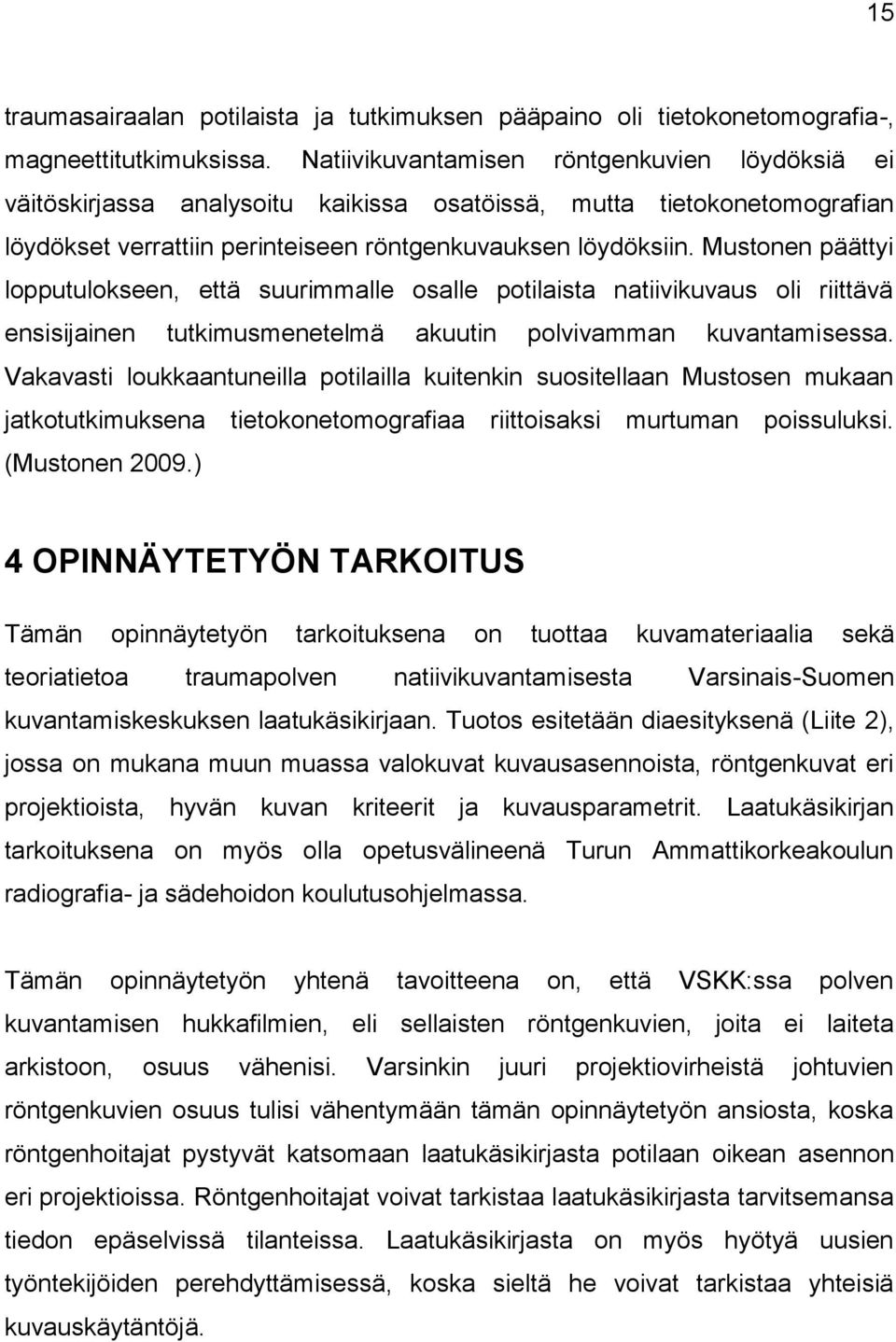 15

traumasairaalan potilaista ja tutkimuksen pääpaino oli tietokonetomografia-, magneettitutkimuksissa. Natiivikuvantamisen röntgenkuvien löydöksiä ei väitöskirjassa analysoitu kaikissa osatöissä, mutta tietokonetomografian löydökset verrattiin perinteiseen röntgenkuvauksen löydöksiin. Mustonen päättyi lopputulokseen, että suurimmalle osalle potilaista natiivikuvaus oli riittävä ensisijainen tutkimusmenetelmä akuutin polvivamman kuvantamisessa. Vakavasti loukkaantuneilla potilailla kuitenkin suositellaan Mustosen mukaan jatkotutkimuksena tietokonetomografiaa riittoisaksi murtuman poissuluksi. (Mustonen 2009.)

4 OPINNÄYTETYÖN TARKOITUS

Tämän opinnäytetyön tarkoituksena on tuottaa kuvamateriaalia sekä teoriatietoa traumapolven natiivikuvantamisesta Varsinais-Suomen kuvantamiskeskuksen laatukäsikirjaan. Tuotos esitetään diaesityksenä (Liite 2), jossa on mukana muun muassa valokuvat kuvausasennoista, röntgenkuvat eri projektioista, hyvän kuvan kriteerit ja kuvausparametrit. Laatukäsikirjan tarkoituksena on myös olla opetusvälineenä Turun Ammattikorkeakoulun radiografia- ja sädehoidon koulutusohjelmassa.

Tämän opinnäytetyön yhtenä tavoitteena on, että VSKK:ssa polven kuvantamisen hukkafilmien, eli sellaisten röntgenkuvien, joita ei laiteta arkistoon, osuus vähenisi. Varsinkin juuri projektiovirheistä johtuvien röntgenkuvien osuus tulisi vähentymään tämän opinnäytetyön ansiosta, koska röntgenhoitajat pystyvät katsomaan laatukäsikirjasta potilaan oikean asennon eri projektioissa. Röntgenhoitajat voivat tarkistaa laatukäsikirjasta tarvitsemansa tiedon epäselvissä tilanteissa. Laatukäsikirjasta on myös hyötyä uusien työntekijöiden perehdyttämisessä, koska sieltä he voivat tarkistaa yhteisiä kuvauskäytäntöjä.